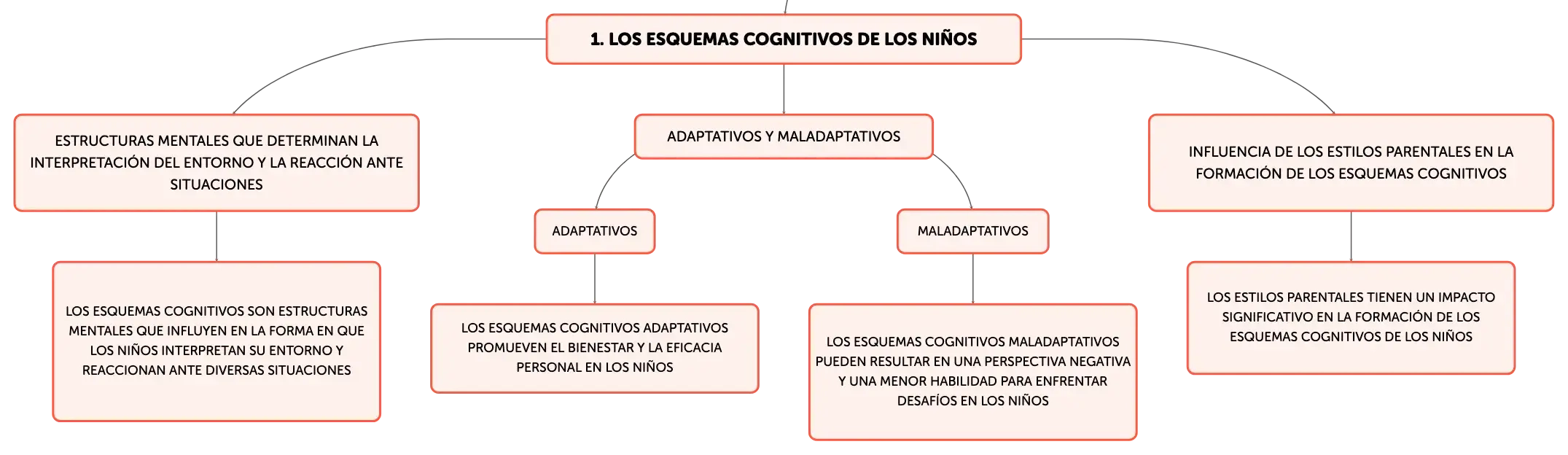 1. LOS ESQUEMAS COGNITIVOS DE LOS NIÑOS

ESTRUCTURAS MENTALES QUE DETERMINAN LA INTERPRETACIÓN DEL ENTORNO Y LA REACCIÓN ANTE SITUACIONES

LOS ESQUEMAS COGNITIVOS SON ESTRUCTURAS MENTALES QUE INFLUYEN EN LA FORMA EN QUE LOS NIÑOS INTERPRETAN SU ENTORNO Y REACCIONAN ANTE DIVERSAS SITUACIONES

ADAPTATIVOS Y MALADAPTATIVOS

ADAPTATIVOS

LOS ESQUEMAS COGNITIVOS ADAPTATIVOS PROMUEVEN EL BIENESTAR Y LA EFICACIA PERSONAL EN LOS NIÑOS

MALADAPTATIVOS

LOS ESQUEMAS COGNITIVOS MALADAPTATIVOS PUEDEN RESULTAR EN UNA PERSPECTIVA NEGATIVA Y UNA MENOR HABILIDAD PARA ENFRENTAR DESAFÍOS EN LOS NIÑOS

INFLUENCIA DE LOS ESTILOS PARENTALES EN LA FORMACIÓN DE LOS ESQUEMAS COGNITIVOS

LOS ESTILOS PARENTALES TIENEN UN IMPACTO SIGNIFICATIVO EN LA FORMACIÓN DE LOS ESQUEMAS COGNITIVOS DE LOS NIÑOS